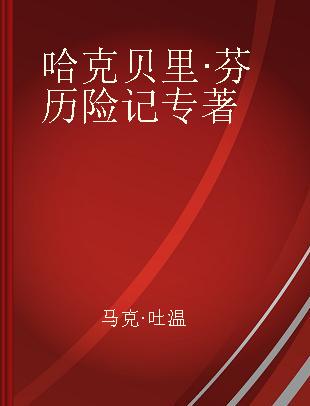 哈克贝里·芬历险记专著

马克·吐温